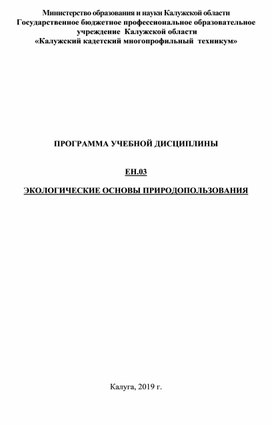 Министерство образования и науки Калужской области
Государственное бюджетное профессиональное образовательное учреждение Калужской области
«Калужский кадетский многопрофильный техникум»

ПРОГРАММА УЧЕБНОЙ ДИСЦИПЛИНЫ

ЕН.03

ЭКОЛОГИЧЕСКИЕ ОСНОВЫ ПРИРОДОПОЛЬЗОВАНИЯ

Калуга, 2019 г.